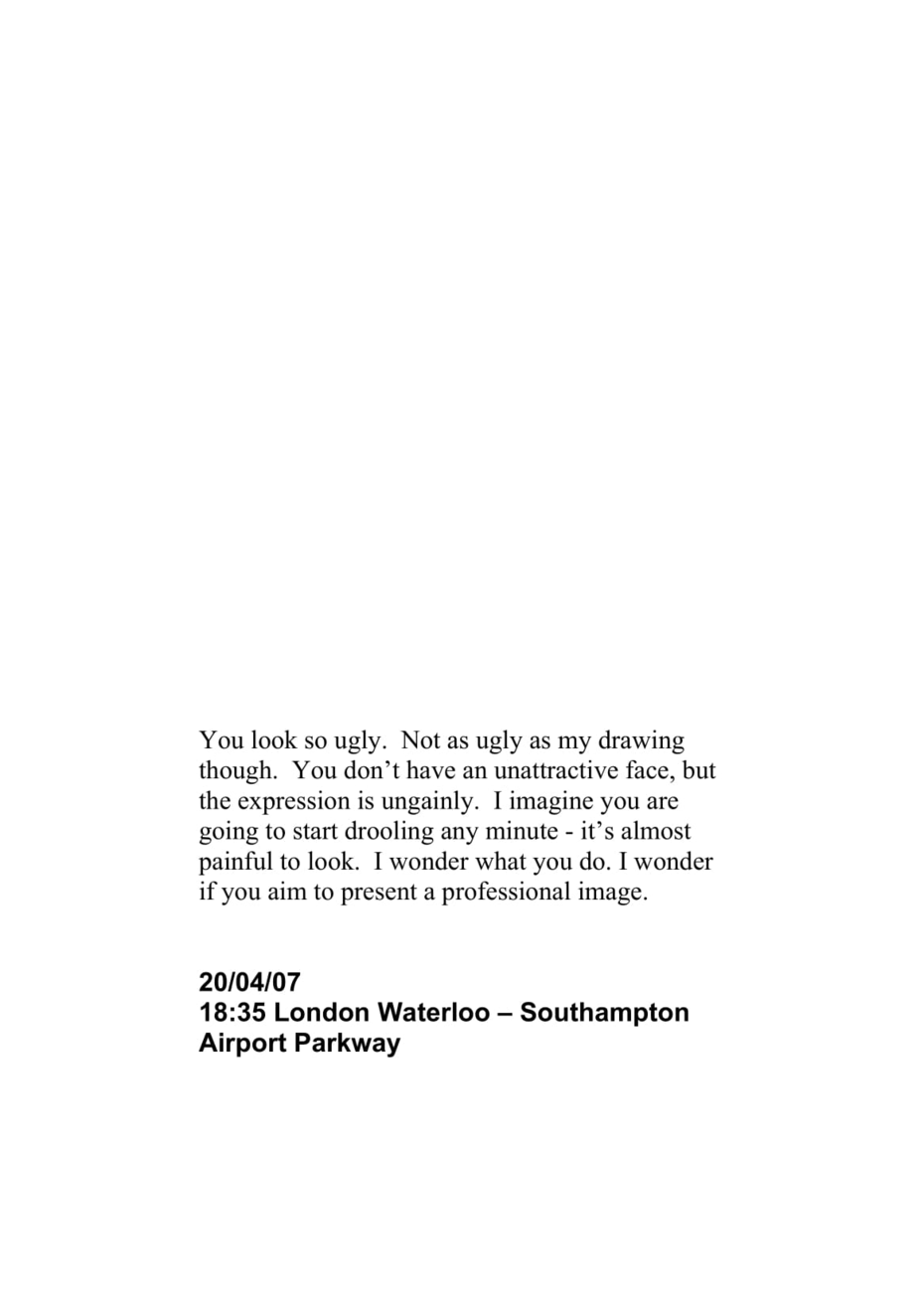 You look so ugly.  Not as ugly as my drawing though.  You don’t have an unattractive face, but the expression is ungainly.  I imagine you are going to start drooling any minute - it’s almost painful to look.  I wonder what you do. I wonder if you aim to present a professional image.

20/04/07
18:35 London Waterloo – Southampton Airport Parkway